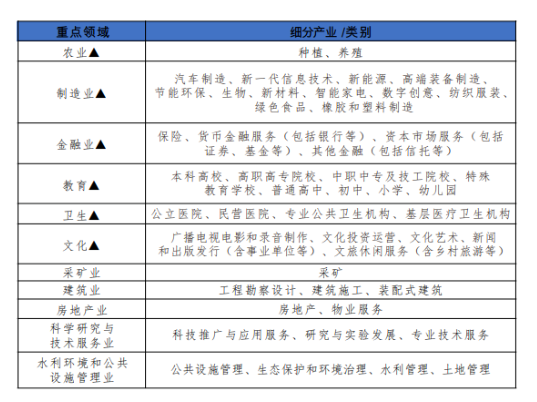 | 重点领域 | 细分产业 /类别 |
|---|---|
| 农业▲ | 种植、养殖 |
| 制造业▲ | 汽车制造、新一代信息技术、新能源、高端装备制造、节能环保、生物、新材料、智能家电、数字创意、纺织服装、绿色食品、橡胶和塑料制造 |
| 金融业▲ | 保险、货币金融服务（包括银行等）、资本市场服务（包括证券、基金等）、其他金融（包括信托等） |
| 教育▲ | 本科高校、高职高专院校、中职中专及技工院校、特殊教育学校、普通高中、初中、小学、幼儿园 |
| 卫生▲ | 公立医院、民营医院、专业公共卫生机构、基层医疗卫生机构 |
| 文化▲ | 广播电视电影和录音制作、文化投资运营、文化艺术、新闻和出版发行（含事业单位等）、文旅休闲服务（含乡村旅游等） |
| 采矿业 | 采矿 |
| 建筑业 | 工程勘察设计、建筑施工、装配式建筑 |
| 房地产业 | 房地产、物业服务 |
| 科学研究与技术服务业 | 科技推广与应用服务、研究与实验发展、专业技术服务 |
| 水利环境和公共设施管理业 | 公共设施管理、生态保护和环境治理、水利管理、土地管理 |